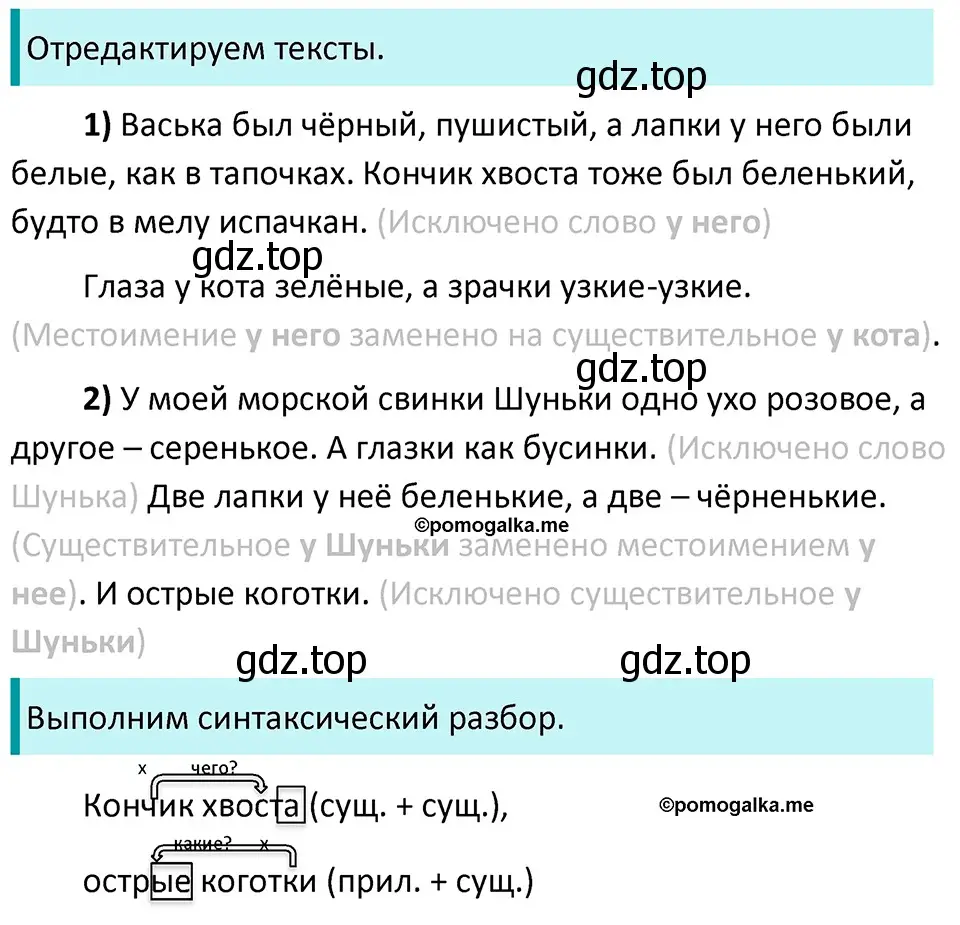 Отредактируем тексты.

gdz.top

1) Васька был чёрный, пушистый, а лапки у него были белые, как в тапочках. Кончик хвоста тоже был беленький, будто в мелу испачкан. (Исключено слово у него)

gdz.top

Глаза у кота зелёные, а зрачки узкие-узкие. (Местоимение у него заменено на существительное у кота).

gdz.top

2) У моей морской свинки Шуньки одно ухо розовое, а другое – серенькое. А глазки как бусинки. (Исключено слово Шунька) Две лапки у неё беленькие, а две – чёрненькие. (Существительное у Шуньки заменено местоимением у нее). И острые коготки. (Исключено существительное у Шуньки)

©pomogalka.me

gdz.top gdz.top

Выполним синтаксический разбор.

х чего?
Кончик хвоста (сущ. + сущ.),

©pomogalka.me

какие? х
острые коготки (прил. + сущ.)